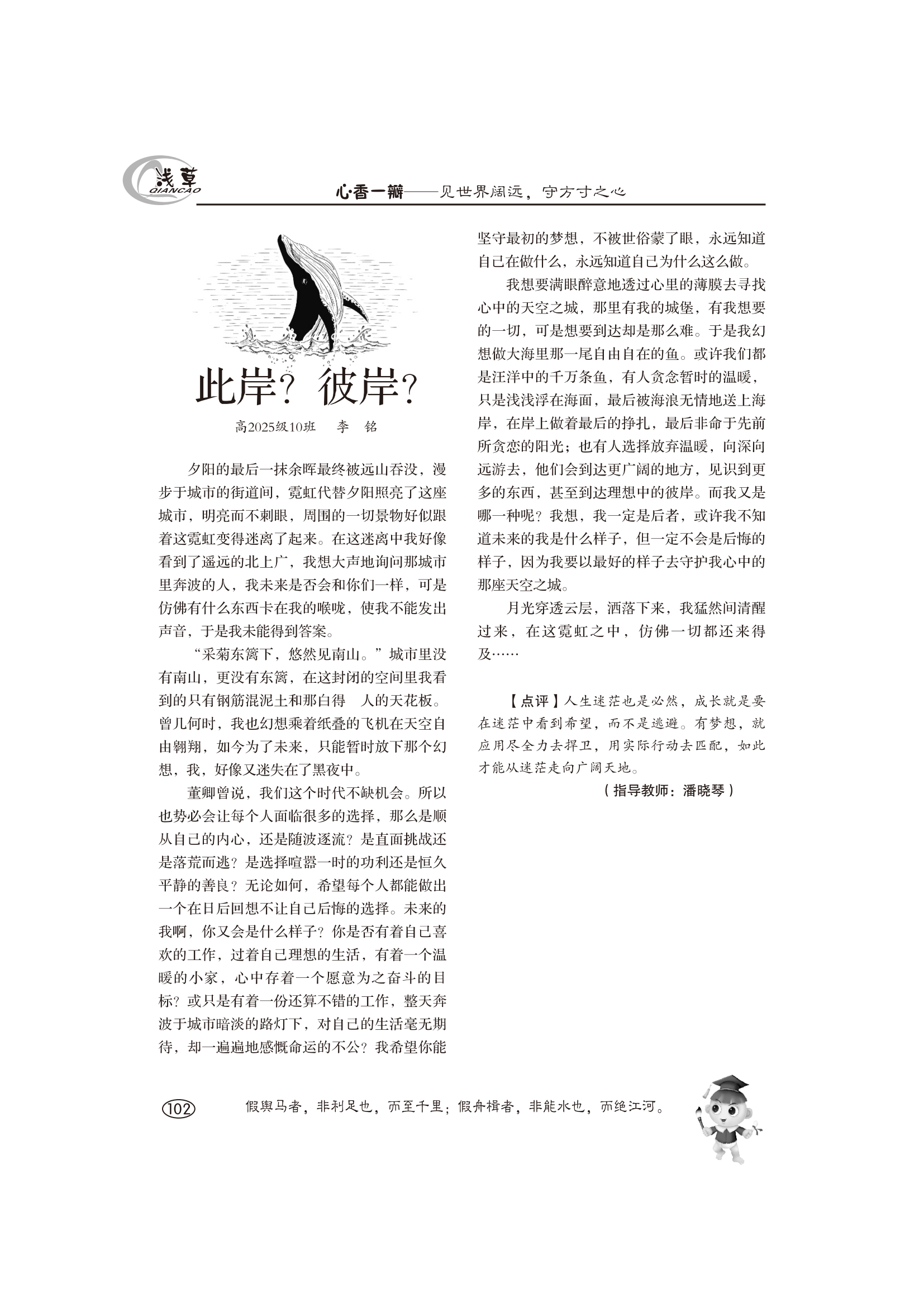 浅草
QIANCAO

心·香一瓣——见世界阔远，守方寸之心

此岸？彼岸？

高2025级10班　李　铭

夕阳的最后一抹余晖最终被远山吞没，漫步于城市的街道间，霓虹代替夕阳照亮了这座城市，明亮而不刺眼，周围的一切景物好似跟着这霓虹变得迷离了起来。在这迷离中我好像看到了遥远的北上广，我想大声地询问那城市里奔波的人，我未来是否会和你们一样，可是仿佛有什么东西卡在我的喉咙，使我不能发出声音，于是我未能得到答案。

“采菊东篱下，悠然见南山。”城市里没有南山，更没有东篱，在这封闭的空间里我看到的只有钢筋混泥土和那白得　人的天花板。曾几何时，我也幻想乘着纸叠的飞机在天空自由翱翔，如今为了未来，只能暂时放下那个幻想，我，好像又迷失在了黑夜中。

董卿曾说，我们这个时代不缺机会。所以也势必会让每个人面临很多的选择，那么是顺从自己的内心，还是随波逐流？是直面挑战还是落荒而逃？是选择喧嚣一时的功利还是恒久平静的善良？无论如何，希望每个人都能做出一个在日后回想不让自己后悔的选择。未来的我啊，你又会是什么样子？你是否有着自己喜欢的工作，过着自己理想的生活，有着一个温暖的小家，心中存着一个愿意为之奋斗的目标？或只是有着一份还算不错的工作，整天奔波于城市暗淡的路灯下，对自己的生活毫无期待，却一遍遍地感慨命运的不公？我希望你能坚守最初的梦想，不被世俗蒙了眼，永远知道自己在做什么，永远知道自己为什么这么做。

我想要满眼醉意地透过心里的薄膜去寻找心中的天空之城，那里有我的城堡，有我想要的一切，可是想要到达却是那么难。于是我幻想做大海里那一尾自由自在的鱼。或许我们都是汪洋中的千万条鱼，有人贪念暂时的温暖，只是浅浅浮在海面，最后被海浪无情地送上海岸，在岸上做着最后的挣扎，最后非命于先前所贪恋的阳光；也有人选择放弃温暖，向深向远游去，他们会到达更广阔的地方，见识到更多的东西，甚至到达理想中的彼岸。而我又是哪一种呢？我想，我一定是后者，或许我不知道未来的我是什么样子，但一定不会是后悔的样子，因为我要以最好的样子去守护我心中的那座天空之城。

月光穿透云层，洒落下来，我猛然间清醒过来，在这霓虹之中，仿佛一切都还来得及……

【点评】人生迷茫也是必然，成长就是要在迷茫中看到希望，而不是逃避。有梦想，就应用尽全力去捍卫，用实际行动去匹配，如此才能从迷茫走向广阔天地。

（指导教师：潘晓琴）

102　假舆马者，非利足也，而至千里；假舟楫者，非能水也，而绝江河。